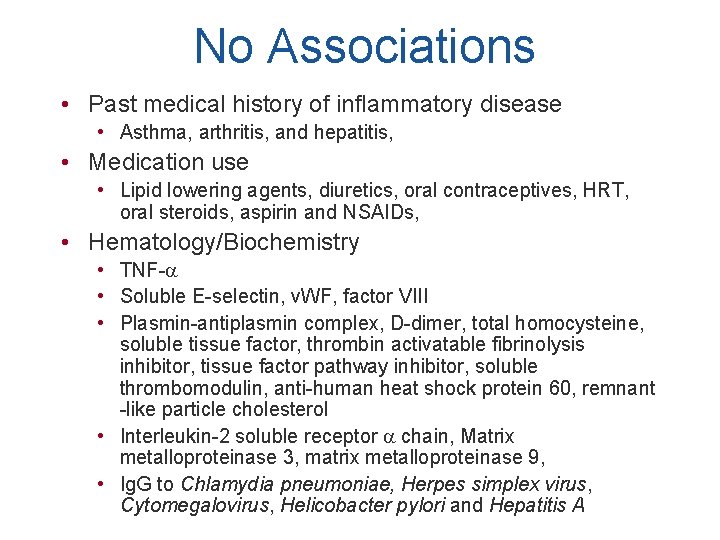 No Associations

• Past medical history of inflammatory disease
  • Asthma, arthritis, and hepatitis,
• Medication use
  • Lipid lowering agents, diuretics, oral contraceptives, HRT, oral steroids, aspirin and NSAIDs,
• Hematology/Biochemistry
  • TNF-$\alpha$
  • Soluble E-selectin, vWF, factor VIII
  • Plasmin-antiplasmin complex, D-dimer, total homocysteine, soluble tissue factor, thrombin activatable fibrinolysis inhibitor, tissue factor pathway inhibitor, soluble thrombomodulin, anti-human heat shock protein 60, remnant -like particle cholesterol
  • Interleukin-2 soluble receptor $\alpha$ chain, Matrix metalloproteinase 3, matrix metalloproteinase 9,
  • IgG to Chlamydia pneumoniae, Herpes simplex virus, Cytomegalovirus, Helicobacter pylori and Hepatitis A